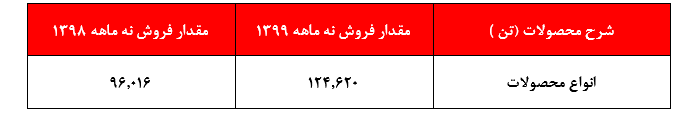 | شرح محصولات (تن ) | مقدار فروش نه ماهه ۱۳۹۹ | مقدار فروش نه ماهه ۱۳۹۸ |
|---|---|---|
| انواع محصولات | ۱۲۴,۶۲۰ | ۹۶,۰۱۶ |